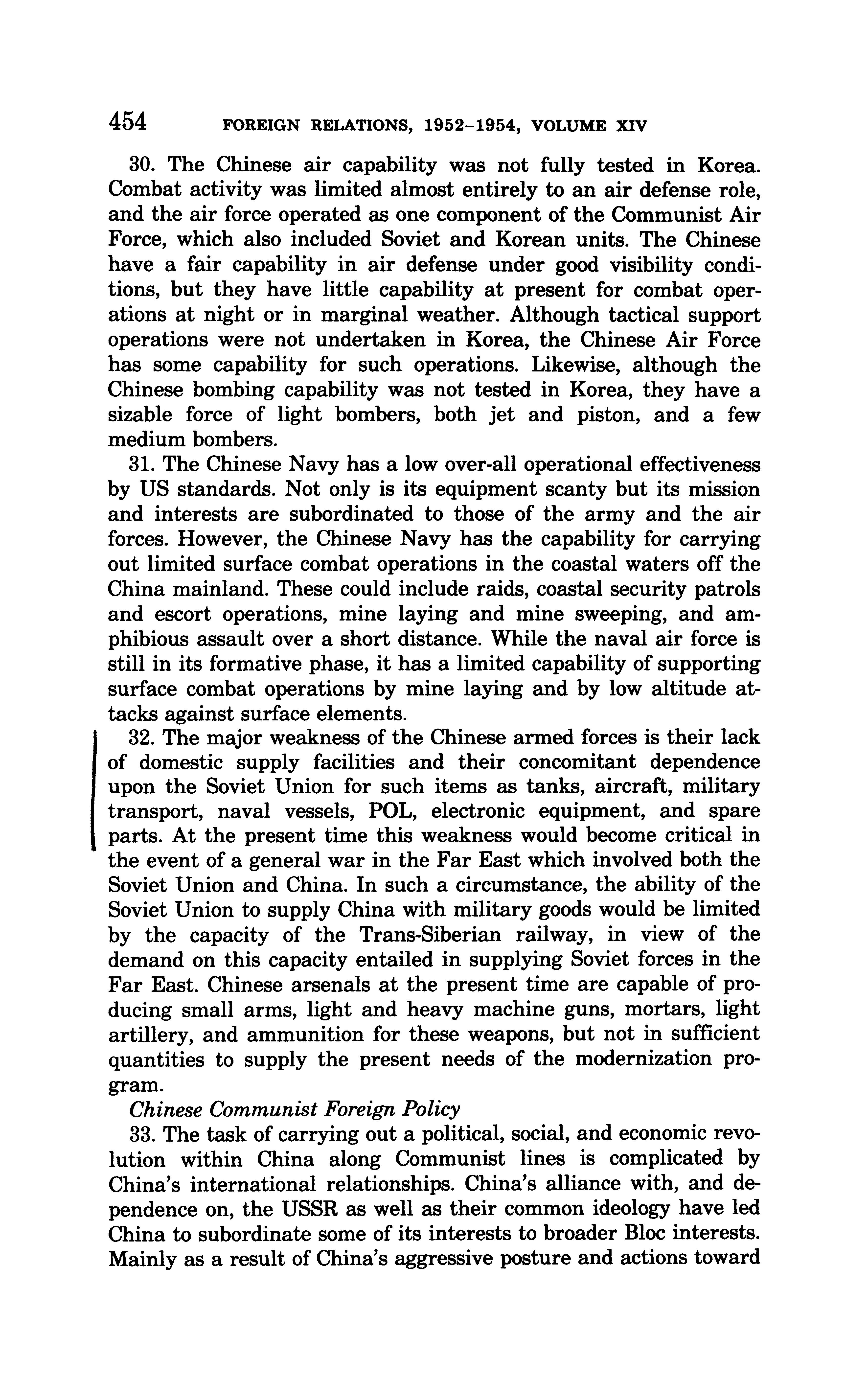 454 FOREIGN RELATIONS, 1952–1954, VOLUME XIV

30. The Chinese air capability was not fully tested in Korea. Combat activity was limited almost entirely to an air defense role, and the air force operated as one component of the Communist Air Force, which also included Soviet and Korean units. The Chinese have a fair capability in air defense under good visibility conditions, but they have little capability at present for combat operations at night or in marginal weather. Although tactical support operations were not undertaken in Korea, the Chinese Air Force has some capability for such operations. Likewise, although the Chinese bombing capability was not tested in Korea, they have a sizable force of light bombers, both jet and piston, and a few medium bombers.

31. The Chinese Navy has a low over-all operational effectiveness by US standards. Not only is its equipment scanty but its mission and interests are subordinated to those of the army and the air forces. However, the Chinese Navy has the capability for carrying out limited surface combat operations in the coastal waters off the China mainland. These could include raids, coastal security patrols and escort operations, mine laying and mine sweeping, and amphibious assault over a short distance. While the naval air force is still in its formative phase, it has a limited capability of supporting surface combat operations by mine laying and by low altitude attacks against surface elements.

32. The major weakness of the Chinese armed forces is their lack of domestic supply facilities and their concomitant dependence upon the Soviet Union for such items as tanks, aircraft, military transport, naval vessels, POL, electronic equipment, and spare parts. At the present time this weakness would become critical in the event of a general war in the Far East which involved both the Soviet Union and China. In such a circumstance, the ability of the Soviet Union to supply China with military goods would be limited by the capacity of the Trans-Siberian railway, in view of the demand on this capacity entailed in supplying Soviet forces in the Far East. Chinese arsenals at the present time are capable of producing small arms, light and heavy machine guns, mortars, light artillery, and ammunition for these weapons, but not in sufficient quantities to supply the present needs of the modernization program.

Chinese Communist Foreign Policy

33. The task of carrying out a political, social, and economic revolution within China along Communist lines is complicated by China's international relationships. China's alliance with, and dependence on, the USSR as well as their common ideology have led China to subordinate some of its interests to broader Bloc interests. Mainly as a result of China's aggressive posture and actions toward